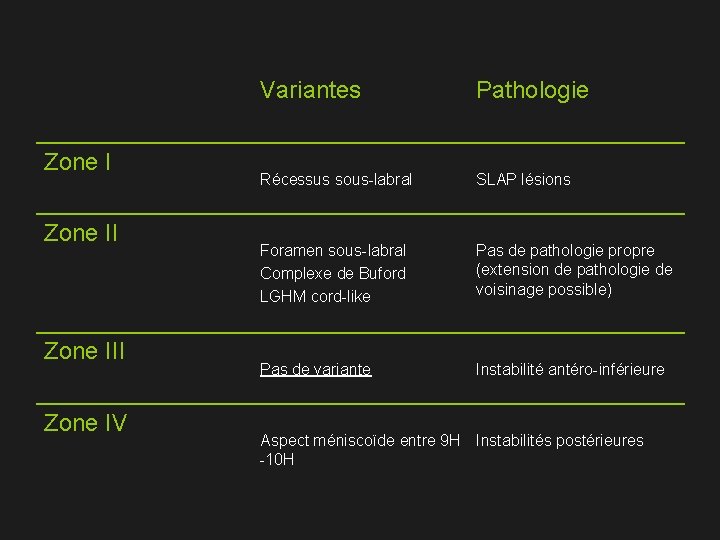 | | Variantes | Pathologie |
|---|---|---|
| Zone I | Récessus sous-labral | SLAP lésions |
| Zone II | Foramen sous-labral Complexe de Buford LGHM cord-like | Pas de pathologie propre (extension de pathologie de voisinage possible) |
| Zone III | Pas de variante | Instabilité antéro-inférieure |
| Zone IV | Aspect méniscoïde entre 9H -10H | Instabilités postérieures |